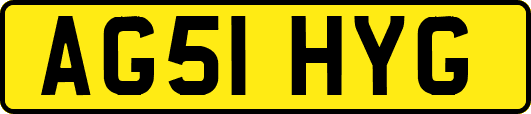 AG51 HYG